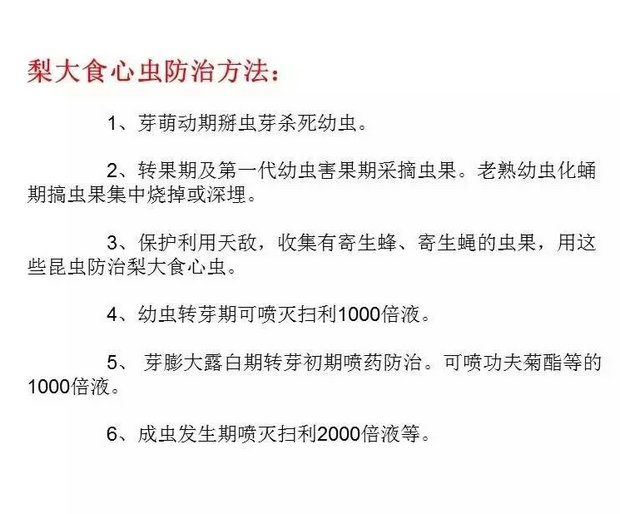 梨大食心虫防治方法：

1、芽萌动期掰虫芽杀死幼虫。

2、转果期及第一代幼虫害果期采摘虫果。老熟幼虫化蛹期摘虫果集中烧掉或深埋。

3、保护利用天敌，收集有寄生蜂、寄生蝇的虫果，用这些昆虫防治梨大食心虫。

4、幼虫转芽期可喷灭扫利1000倍液。

5、 芽膨大露白期转芽初期喷药防治。可喷功夫菊酯等的1000倍液。

6、成虫发生期喷灭扫利2000倍液等。